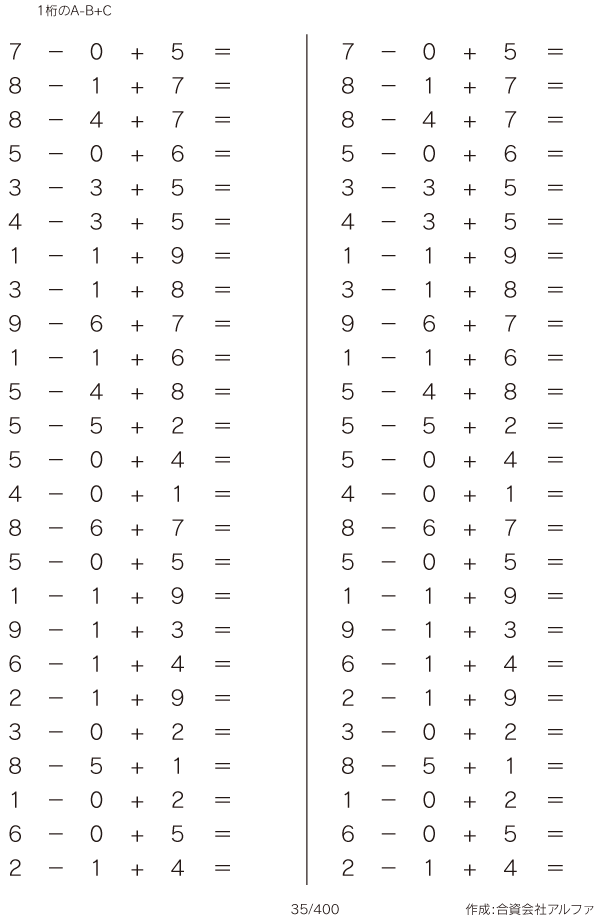 1桁のA-B+C

$7 - 0 + 5 =$
$8 - 1 + 7 =$
$8 - 4 + 7 =$
$5 - 0 + 6 =$
$3 - 3 + 5 =$
$4 - 3 + 5 =$
$1 - 1 + 9 =$
$3 - 1 + 8 =$
$9 - 6 + 7 =$
$1 - 1 + 6 =$
$5 - 4 + 8 =$
$5 - 5 + 2 =$
$5 - 0 + 4 =$
$4 - 0 + 1 =$
$8 - 6 + 7 =$
$5 - 0 + 5 =$
$1 - 1 + 9 =$
$9 - 1 + 3 =$
$6 - 1 + 4 =$
$2 - 1 + 9 =$
$3 - 0 + 2 =$
$8 - 5 + 1 =$
$1 - 0 + 2 =$
$6 - 0 + 5 =$
$2 - 1 + 4 =$

$7 - 0 + 5 =$
$8 - 1 + 7 =$
$8 - 4 + 7 =$
$5 - 0 + 6 =$
$3 - 3 + 5 =$
$4 - 3 + 5 =$
$1 - 1 + 9 =$
$3 - 1 + 8 =$
$9 - 6 + 7 =$
$1 - 1 + 6 =$
$5 - 4 + 8 =$
$5 - 5 + 2 =$
$5 - 0 + 4 =$
$4 - 0 + 1 =$
$8 - 6 + 7 =$
$5 - 0 + 5 =$
$1 - 1 + 9 =$
$9 - 1 + 3 =$
$6 - 1 + 4 =$
$2 - 1 + 9 =$
$3 - 0 + 2 =$
$8 - 5 + 1 =$
$1 - 0 + 2 =$
$6 - 0 + 5 =$
$2 - 1 + 4 =$

35/400 作成:合資会社アルファ